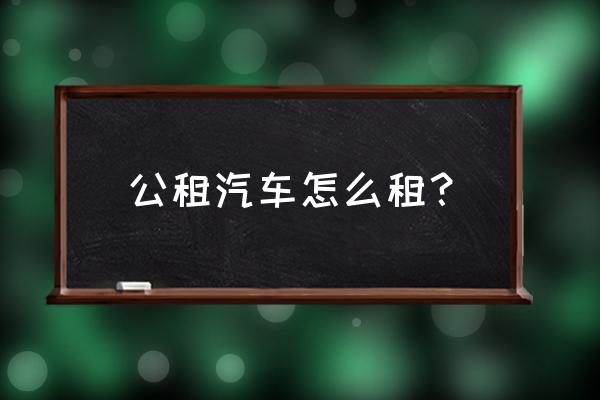 公租汽车怎么租?